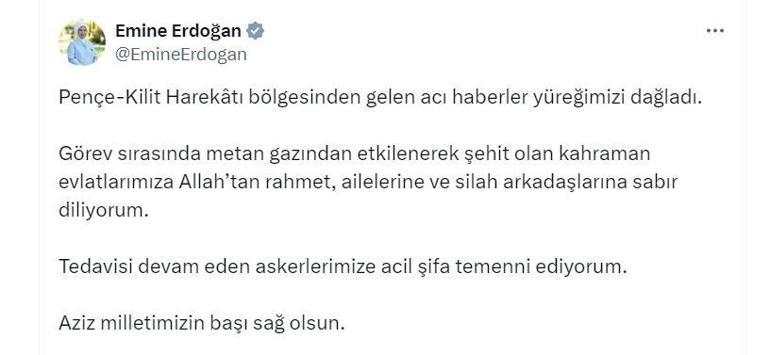 Emine Erdoğan
@EmineErdogan

Pençe-Kilit Harekâtı bölgesinden gelen acı haberler yüreğimizi dağladı.

Görev sırasında metan gazından etkilenerek şehit olan kahraman evlatlarımıza Allah'tan rahmet, ailelerine ve silah arkadaşlarına sabır diliyorum.

Tedavisi devam eden askerlerimize acil şifa temenni ediyorum.

Aziz milletimizin başı sağ olsun.